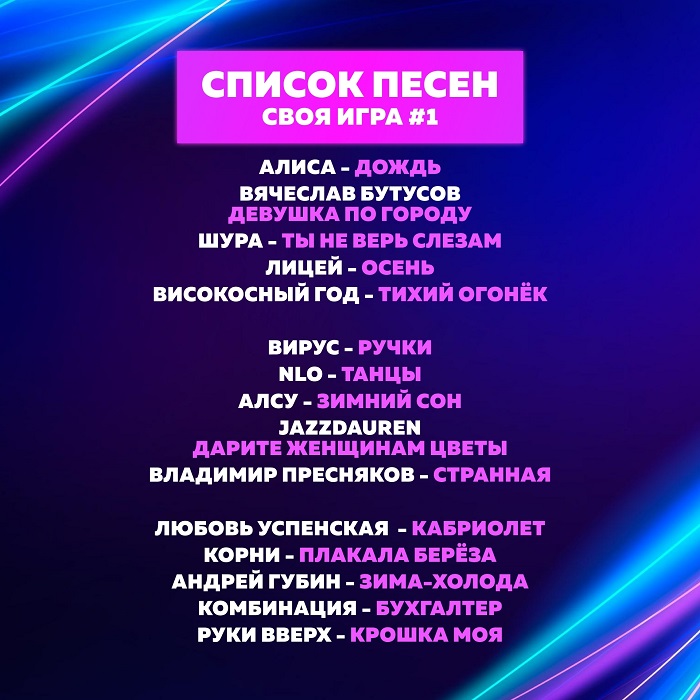 СПИСОК ПЕСЕН
СВОЯ ИГРА #1

АЛИСА - ДОЖДЬ
ВЯЧЕСЛАВ БУТУСОВ
ДЕВУШКА ПО ГОРОДУ
ШУРА - ТЫ НЕ ВЕРЬ СЛЕЗАМ
ЛИЦЕЙ - ОСЕНЬ
ВИСОКОСНЫЙ ГОД - ТИХИЙ ОГОНЁК

ВИРУС - РУЧКИ
NLO - ТАНЦЫ
АЛСУ - ЗИМНИЙ СОН
JAZZDAUREN
ДАРИТЕ ЖЕНЩИНАМ ЦВЕТЫ
ВЛАДИМИР ПРЕСНЯКОВ - СТРАННАЯ

ЛЮБОВЬ УСПЕНСКАЯ - КАБРИОЛЕТ
КОРНИ - ПЛАКАЛА БЕРЁЗА
АНДРЕЙ ГУБИН - ЗИМА-ХОЛОДА
КОМБИНАЦИЯ - БУХГАЛТЕР
РУКИ ВВЕРХ - КРОШКА МОЯ